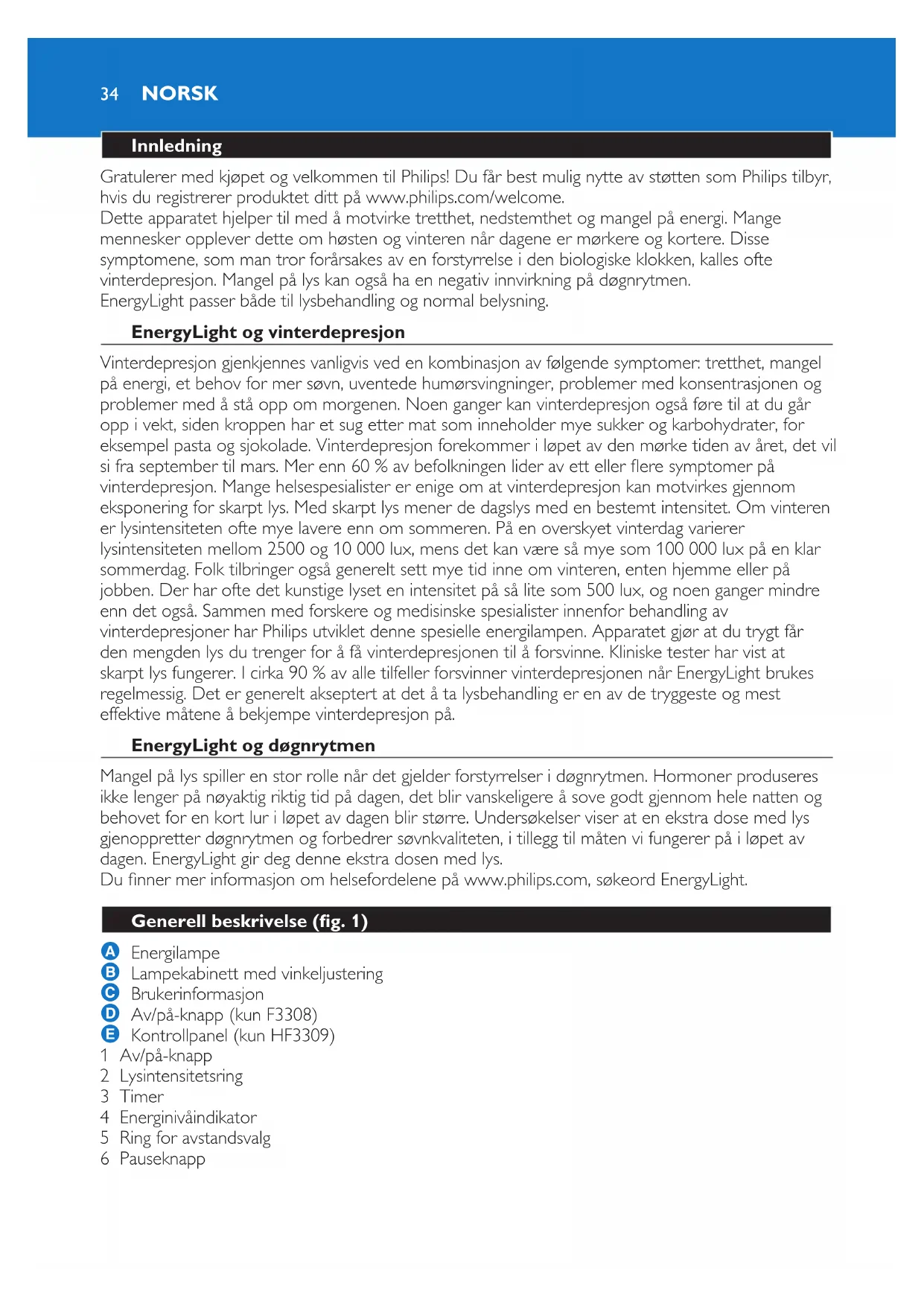 34 NORSK

Innledning

Gratulerer med kjøpet og velkommen til Philips! Du får best mulig nytte av støtten som Philips tilbyr, hvis du registrerer produktet ditt på www.philips.com/welcome.
Dette apparatet hjelper til med å motvirke tretthet, nedstemthet og mangel på energi. Mange mennesker opplever dette om høsten og vinteren når dagene er mørkere og kortere. Disse symptomene, som man tror forårsakes av en forstyrrelse i den biologiske klokken, kalles ofte vinterdepresjon. Mangel på lys kan også ha en negativ innvirkning på døgnrytmen.
EnergyLight passer både til lysbehandling og normal belysning.

EnergyLight og vinterdepresjon

Vinterdepresjon gjenkjennes vanligvis ved en kombinasjon av følgende symptomer: tretthet, mangel på energi, et behov for mer søvn, uventede humørsvingninger, problemer med konsentrasjonen og problemer med å stå opp om morgenen. Noen ganger kan vinterdepresjon også føre til at du går opp i vekt, siden kroppen har et sug etter mat som inneholder mye sukker og karbohydrater, for eksempel pasta og sjokolade. Vinterdepresjon forekommer i løpet av den mørke tiden av året, det vil si fra september til mars. Mer enn 60 % av befolkningen lider av ett eller flere symptomer på vinterdepresjon. Mange helsespesialister er enige om at vinterdepresjon kan motvirkes gjennom eksponering for skarpt lys. Med skarpt lys mener de dagslys med en bestemt intensitet. Om vinteren er lysintensiteten ofte mye lavere enn om sommeren. På en overskyet vinterdag varierer lysintensiteten mellom 2500 og 10 000 lux, mens det kan være så mye som 100 000 lux på en klar sommerdag. Folk tilbringer også generelt sett mye tid inne om vinteren, enten hjemme eller på jobben. Der har ofte det kunstige lyset en intensitet på så lite som 500 lux, og noen ganger mindre enn det også. Sammen med forskere og medisinske spesialister innenfor behandling av vinterdepresjoner har Philips utviklet denne spesielle energilampen. Apparatet gjør at du trygt får den mengden lys du trenger for å få vinterdepresjonen til å forsvinne. Kliniske tester har vist at skarpt lys fungerer. I cirka 90 % av alle tilfeller forsvinner vinterdepresjonen når EnergyLight brukes regelmessig. Det er generelt akseptert at det å ta lysbehandling er en av de tryggeste og mest effektive måtene å bekjempe vinterdepresjon på.

EnergyLight og døgnrytmen

Mangel på lys spiller en stor rolle når det gjelder forstyrrelser i døgnrytmen. Hormoner produseres ikke lenger på nøyaktig riktig tid på dagen, det blir vanskeligere å sove godt gjennom hele natten og behovet for en kort lur i løpet av dagen blir større. Undersøkelser viser at en ekstra dose med lys gjenoppretter døgnrytmen og forbedrer søvnkvaliteten, i tillegg til måten vi fungerer på i løpet av dagen. EnergyLight gir deg denne ekstra dosen med lys.
Du finner mer informasjon om helsefordelene på www.philips.com, søkeord EnergyLight.

Generell beskrivelse (fig. 1)

A Energilampe
B Lampekabinett med vinkeljustering
C Brukerinformasjon
D Av/på-knapp (kun F3308)
E Kontrollpanel (kun HF3309)
1 Av/på-knapp
2 Lysintensitetsring
3 Timer
4 Energinivåindikator
5 Ring for avstandsvalg
6 Pauseknapp